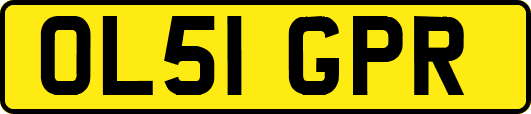 OL51 GPR